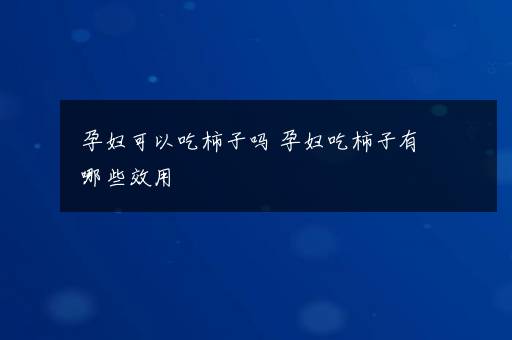 孕妇可以吃柿子吗 孕妇吃柿子有哪些效用